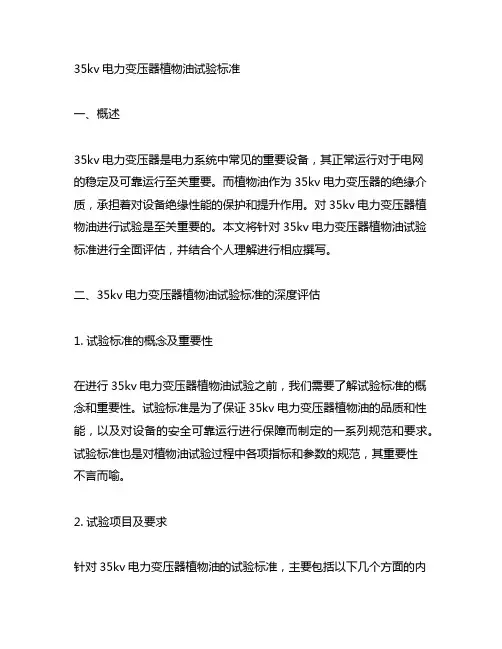 35kv 电力变压器植物油试验标准

一、概述

35kv 电力变压器是电力系统中常见的重要设备，其正常运行对于电网的稳定及可靠运行至关重要。而植物油作为 35kv 电力变压器的绝缘介质，承担着对设备绝缘性能的保护和提升作用。对 35kv 电力变压器植物油进行试验是至关重要的。本文将针对 35kv 电力变压器植物油试验标准进行全面评估，并结合个人理解进行相应撰写。

二、35kv 电力变压器植物油试验标准的深度评估

1. 试验标准的概念及重要性

在进行 35kv 电力变压器植物油试验之前，我们需要了解试验标准的概念和重要性。试验标准是为了保证 35kv 电力变压器植物油的品质和性能，以及对设备的安全可靠运行进行保障而制定的一系列规范和要求。试验标准也是对植物油试验过程中各项指标和参数的规范，其重要性不言而喻。

2. 试验项目及要求

针对 35kv 电力变压器植物油的试验标准，主要包括以下几个方面的内